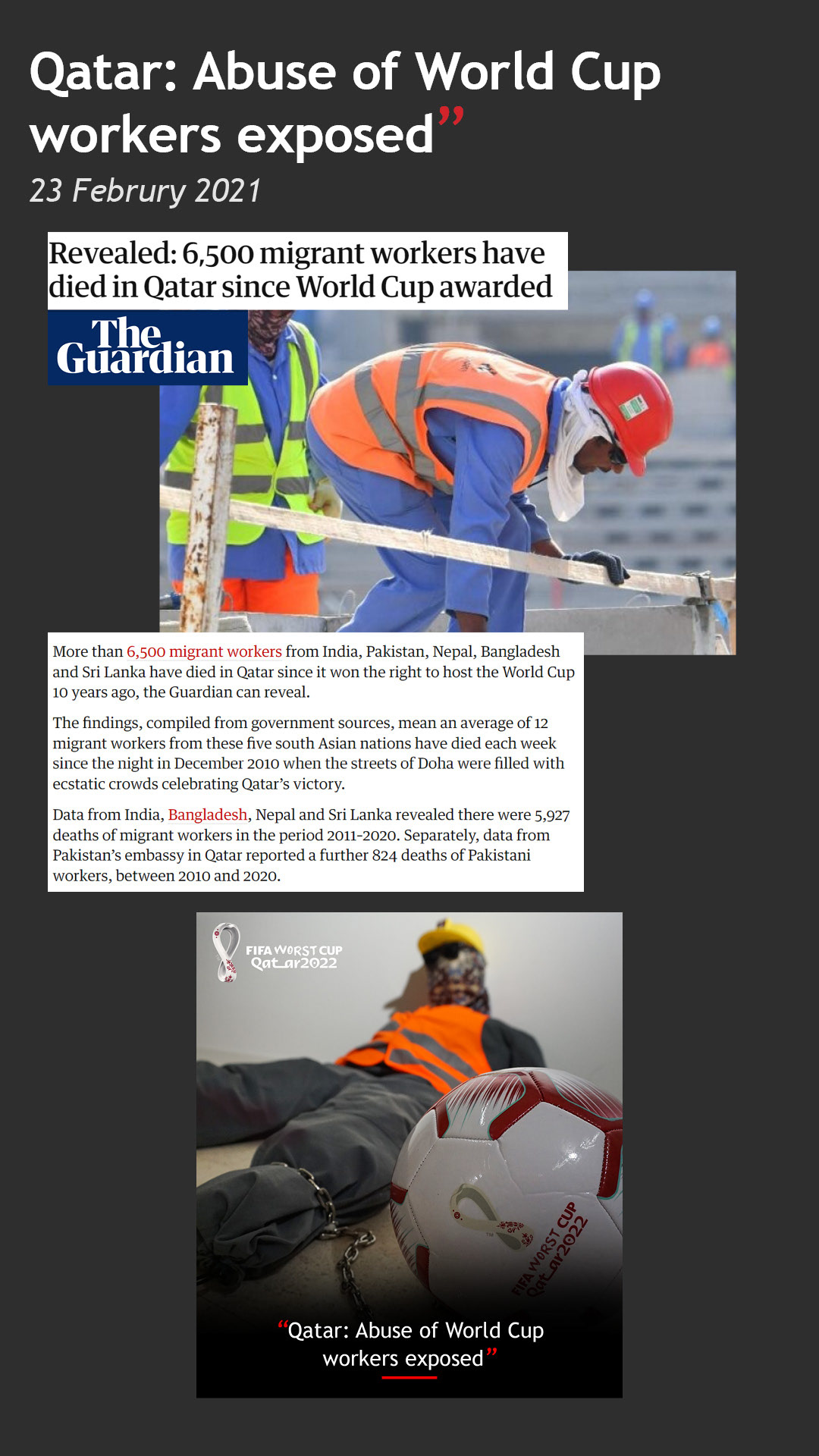 Qatar: Abuse of World Cup workers exposed”

23 Februry 2021

Revealed: 6,500 migrant workers have died in Qatar since World Cup awarded

The Guardian

More than 6,500 migrant workers from India, Pakistan, Nepal, Bangladesh and Sri Lanka have died in Qatar since it won the right to host the World Cup 10 years ago, the Guardian can reveal.

The findings, compiled from government sources, mean an average of 12 migrant workers from these five south Asian nations have died each week since the night in December 2010 when the streets of Doha were filled with ecstatic crowds celebrating Qatar’s victory.

Data from India, Bangladesh, Nepal and Sri Lanka revealed there were 5,927 deaths of migrant workers in the period 2011-2020. Separately, data from Pakistan’s embassy in Qatar reported a further 824 deaths of Pakistani workers, between 2010 and 2020.

FIFA WORST CUP Qat_ar2022

FIFA WORST CUP Qat_ar2022

“Qatar: Abuse of World Cup workers exposed”